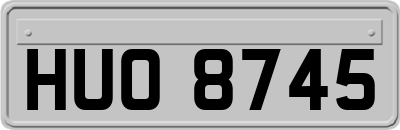 HUO 8745